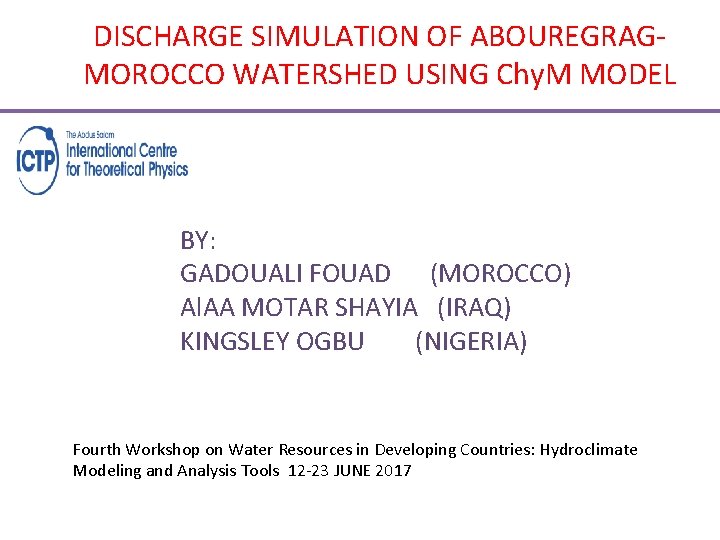 DISCHARGE SIMULATION OF ABOUREGRAG-MOROCCO WATERSHED USING ChyM MODEL

ICTP The Abdus Salam International Centre for Theoretical Physics

BY:
GADOUALI FOUAD (MOROCCO)
AlAA MOTAR SHAYIA (IRAQ)
KINGSLEY OGBU (NIGERIA)

Fourth Workshop on Water Resources in Developing Countries: Hydroclimate Modeling and Analysis Tools 12-23 JUNE 2017